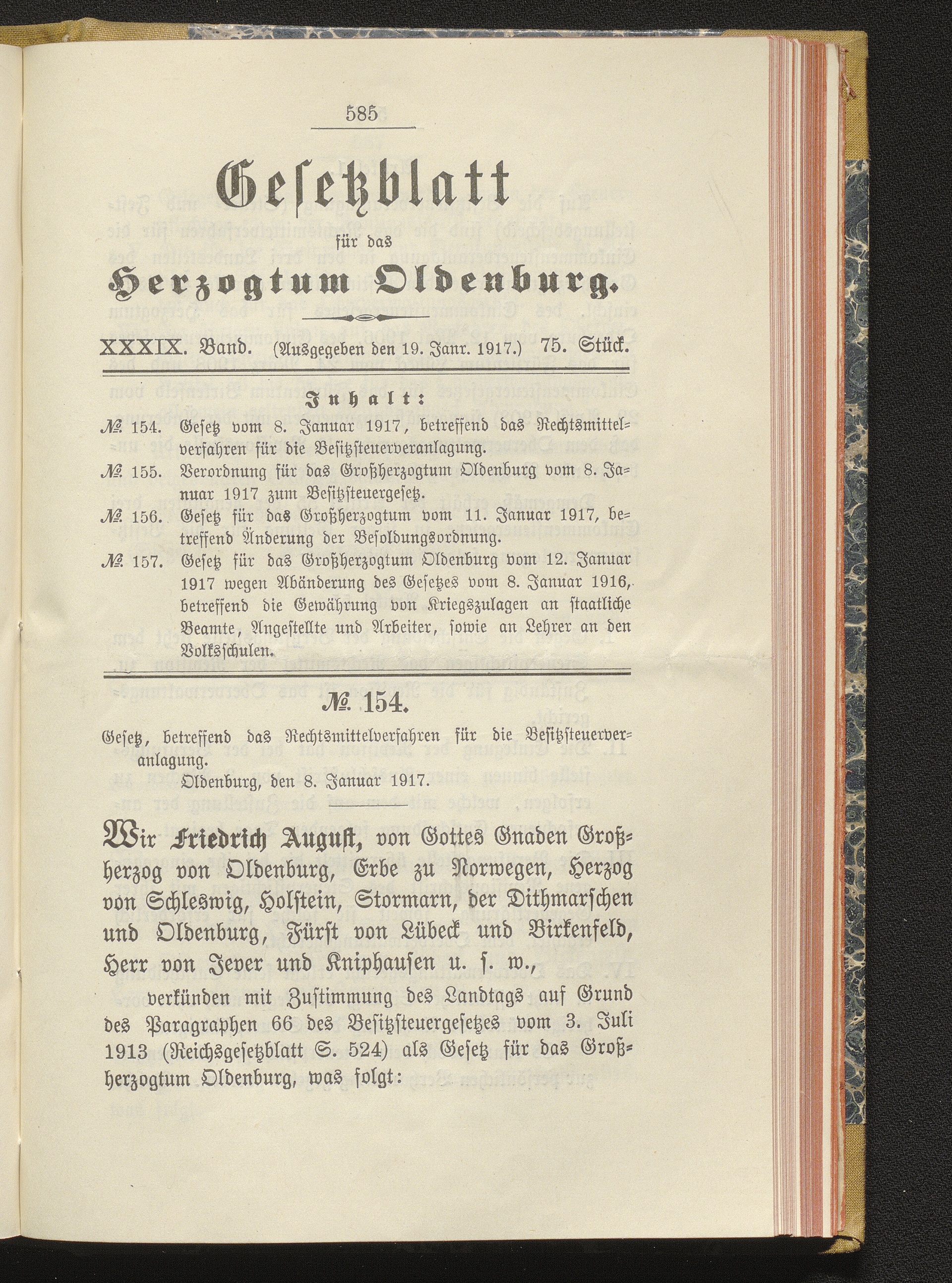 585

Gesetzblatt

für das

Herzogtum Oldenburg.

XXXIX. Band. (Ausgegeben den 19. Janr. 1917.) 75. Stück.

Inhalt:

№ 154. Gesetz vom 8. Januar 1917, betreffend das Rechtsmittelverfahren für die Besitzsteuerveranlagung.

№ 155. Verordnung für das Großherzogtum Oldenburg vom 8. Januar 1917 zum Besitzsteuergesetz.

№ 156. Gesetz für das Großherzogtum vom 11. Januar 1917, betreffend Änderung der Besoldungsordnung.

№ 157. Gesetz für das Großherzogtum Oldenburg vom 12. Januar 1917 wegen Abänderung des Gesetzes vom 8. Januar 1916, betreffend die Gewährung von Kriegszulagen an staatliche Beamte, Angestellte und Arbeiter, sowie an Lehrer an den Volksschulen.

№ 154.

Gesetz, betreffend das Rechtsmittelverfahren für die Besitzsteuerveranlagung.

Oldenburg, den 8. Januar 1917.

Wir Friedrich August, von Gottes Gnaden Großherzog von Oldenburg, Erbe zu Norwegen, Herzog von Schleswig, Holstein, Stormarn, der Dithmarschen und Oldenburg, Fürst von Lübeck und Birkenfeld, Herr von Jever und Kniphausen u. s. w.,

verkünden mit Zustimmung des Landtags auf Grund des Paragraphen 66 des Besitzsteuergesetzes vom 3. Juli 1913 (Reichsgesetzblatt S. 524) als Gesetz für das Großherzogtum Oldenburg, was folgt: